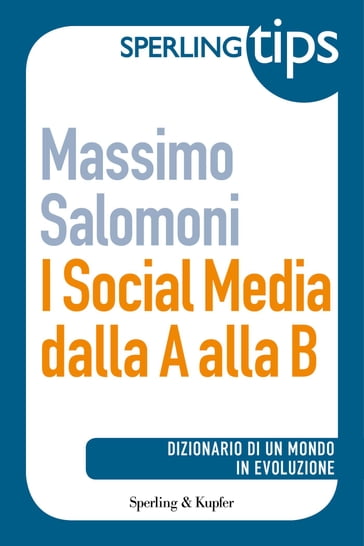 SPERLING tips

Massimo Salomoni

I Social Media dalla A alla B

DIZIONARIO DI UN MONDO IN EVOLUZIONE

Sperling & Kupfer